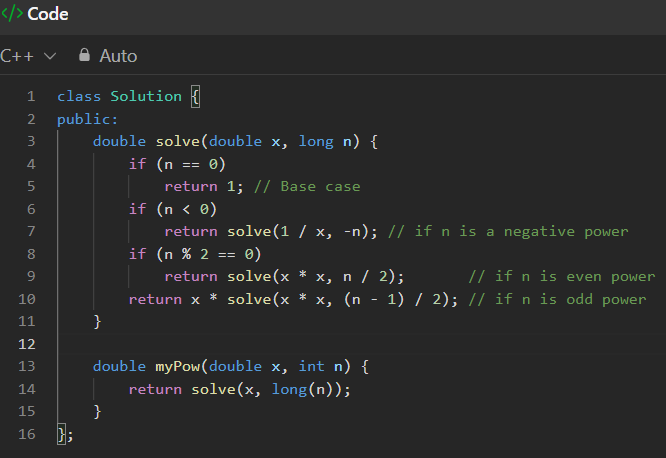 </> Code

C++ Auto

1 class Solution {
2 public:
3     double solve(double x, long n) {
4         if (n == 0)
5             return 1; // Base case
6         if (n < 0)
7             return solve(1 / x, -n); // if n is a negative power
8         if (n % 2 == 0)
9             return solve(x * x, n / 2);        // if n is even power
10        return x * solve(x * x, (n - 1) / 2); // if n is odd power
11    }
12
13    double myPow(double x, int n) {
14        return solve(x, long(n));
15    }
16 };